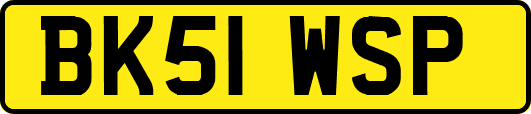 BK51 WSP